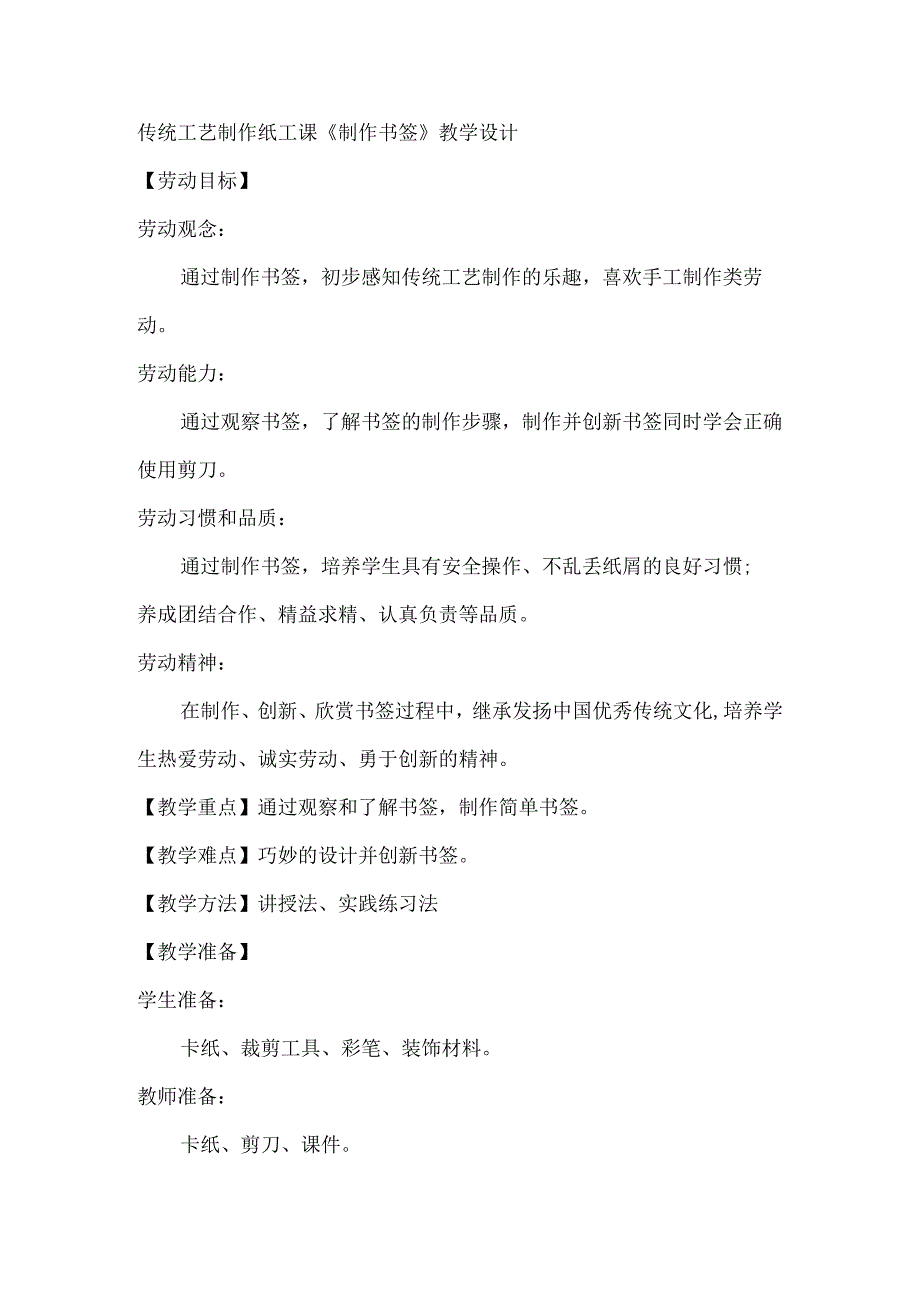 传统工艺制作纸工课《制作书签》教学设计

【劳动目标】

劳动观念：

通过制作书签，初步感知传统工艺制作的乐趣，喜欢手工制作类劳动。

劳动能力：

通过观察书签，了解书签的制作步骤，制作并创新书签同时学会正确使用剪刀。

劳动习惯和品质：

通过制作书签，培养学生具有安全操作、不乱丢纸屑的良好习惯；养成团结合作、精益求精、认真负责等品质。

劳动精神：

在制作、创新、欣赏书签过程中，继承发扬中国优秀传统文化,培养学生热爱劳动、诚实劳动、勇于创新的精神。

【教学重点】通过观察和了解书签，制作简单书签。

【教学难点】巧妙的设计并创新书签。

【教学方法】讲授法、实践练习法

【教学准备】

学生准备：

卡纸、裁剪工具、彩笔、装饰材料。

教师准备：

卡纸、剪刀、课件。